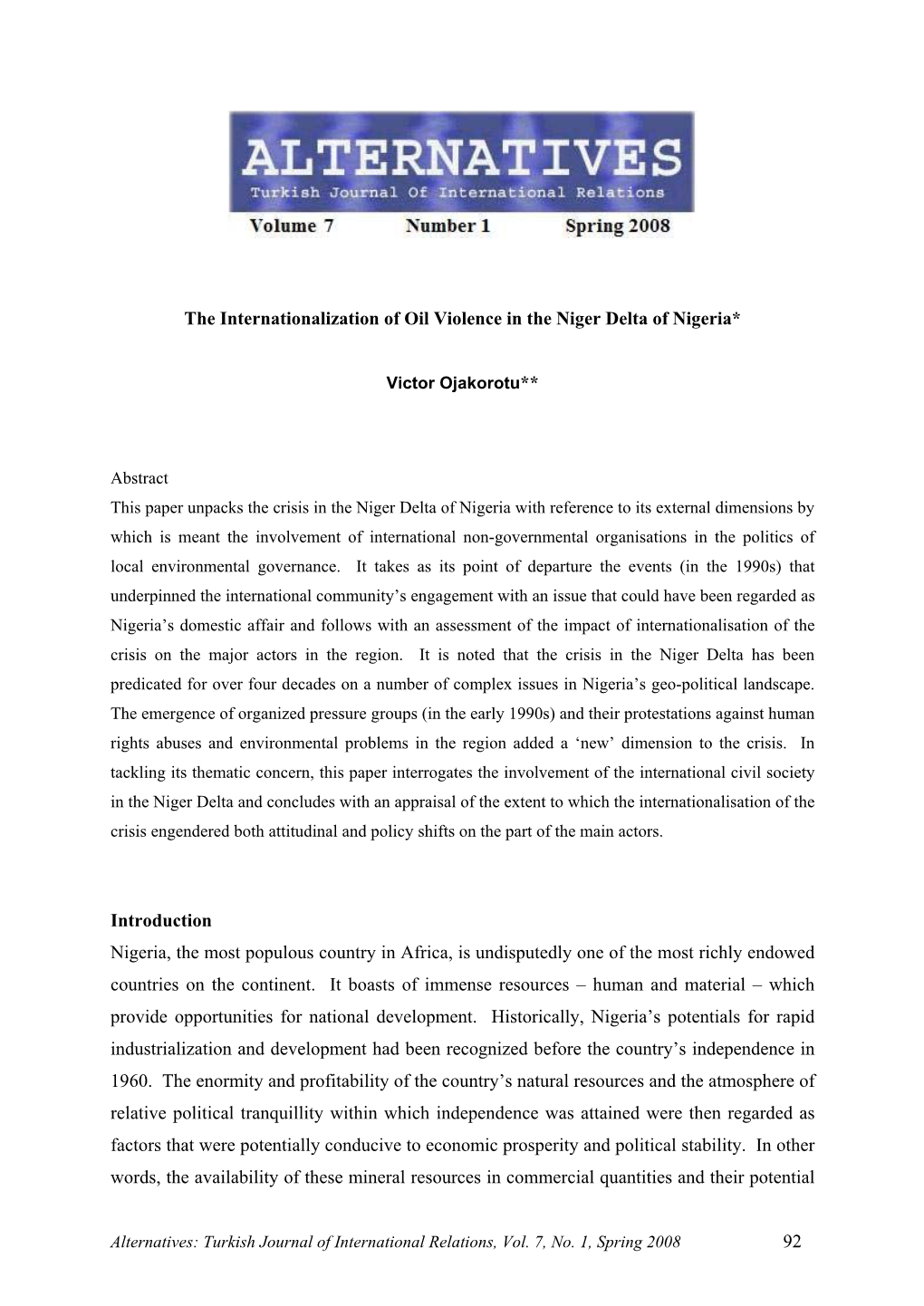 ALTERNATIVES
Turkish Journal Of International Relations
Volume 7 Number 1 Spring 2008

The Internationalization of Oil Violence in the Niger Delta of Nigeria*

Victor Ojakorotu**

Abstract
This paper unpacks the crisis in the Niger Delta of Nigeria with reference to its external dimensions by which is meant the involvement of international non-governmental organisations in the politics of local environmental governance. It takes as its point of departure the events (in the 1990s) that underpinned the international community's engagement with an issue that could have been regarded as Nigeria's domestic affair and follows with an assessment of the impact of internationalisation of the crisis on the major actors in the region. It is noted that the crisis in the Niger Delta has been predicated for over four decades on a number of complex issues in Nigeria's geo-political landscape. The emergence of organized pressure groups (in the early 1990s) and their protestations against human rights abuses and environmental problems in the region added a 'new' dimension to the crisis. In tackling its thematic concern, this paper interrogates the involvement of the international civil society in the Niger Delta and concludes with an appraisal of the extent to which the internationalisation of the crisis engendered both attitudinal and policy shifts on the part of the main actors.

Introduction
Nigeria, the most populous country in Africa, is undisputedly one of the most richly endowed countries on the continent. It boasts of immense resources – human and material – which provide opportunities for national development. Historically, Nigeria's potentials for rapid industrialization and development had been recognized before the country's independence in 1960. The enormity and profitability of the country's natural resources and the atmosphere of relative political tranquillity within which independence was attained were then regarded as factors that were potentially conducive to economic prosperity and political stability. In other words, the availability of these mineral resources in commercial quantities and their potential

Alternatives: Turkish Journal of International Relations, Vol. 7, No. 1, Spring 2008 92